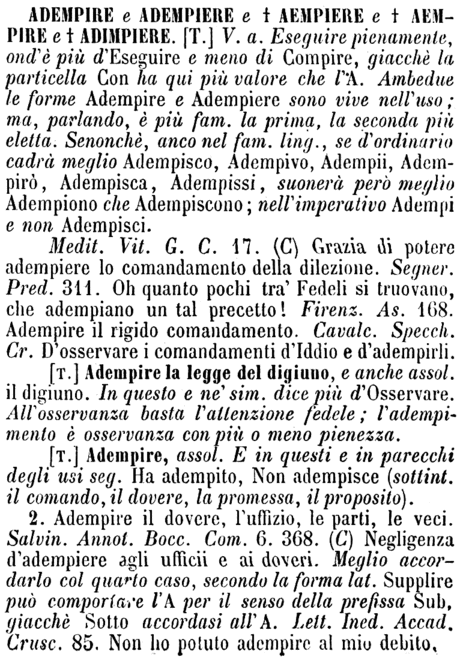 ADEMPIRE e ADEMPIERE e † AEMPIERE e † AEMPIRE e † ADIMPIERE. [T.] V. a. Eseguire pienamente, ond'è più d'Eseguire e meno di Compire, giacchè la particella Con ha qui più valore che l'A. Ambedue le forme Adempire e Adempiere sono vive nell'uso; ma, parlando, è più fam. la prima, la seconda più eletta. Senonchè, anco nel fam. ling., se d'ordinario cadrà meglio Adempisco, Adempivo, Adempii, Adempirò, Adempisca, Adempissi, suonerà però meglio Adempiono che Adempiscono; nell'imperativo Adempi e non Adempisci.

Medit. Vit. G. C. 17. (C) Grazia di potere adempiere lo comandamento della dilezione. Segner. Pred. 311. Oh quanto pochi tra' Fedeli si truovano, che adempiano un tal precetto! Firenz. As. 168. Adempire il rigido comandamento. Cavalc. Specch. Cr. D'osservare i comandamenti d'Iddio e d'adempirli.

[T.] Adempire la legge del digiuno, e anche assol. il digiuno. In questo e ne' sim. dice più d'Osservare. All'osservanza basta l'attenzione fedele; l'adempimento è osservanza con più o meno pienezza.

[T.] Adempire, assol. E in questi e in parecchi degli usi seg. Ha adempito, Non adempisce (sottint. il comando, il dovere, la promessa, il proposito).

2. Adempire il dovere, l'uffizio, le parti, le veci. Salvin. Annot. Bocc. Com. 6. 368. (C) Negligenza d'adempiere agli ufficii e ai doveri. Meglio accordarlo col quarto caso, secondo la forma lat. Supplire può comportare l'A per il senso della prefissa Sub, giacchè Sotto accordasi all'A. Lett. Ined. Accad. Crusc. 85. Non ho potuto adempire al mio debito,